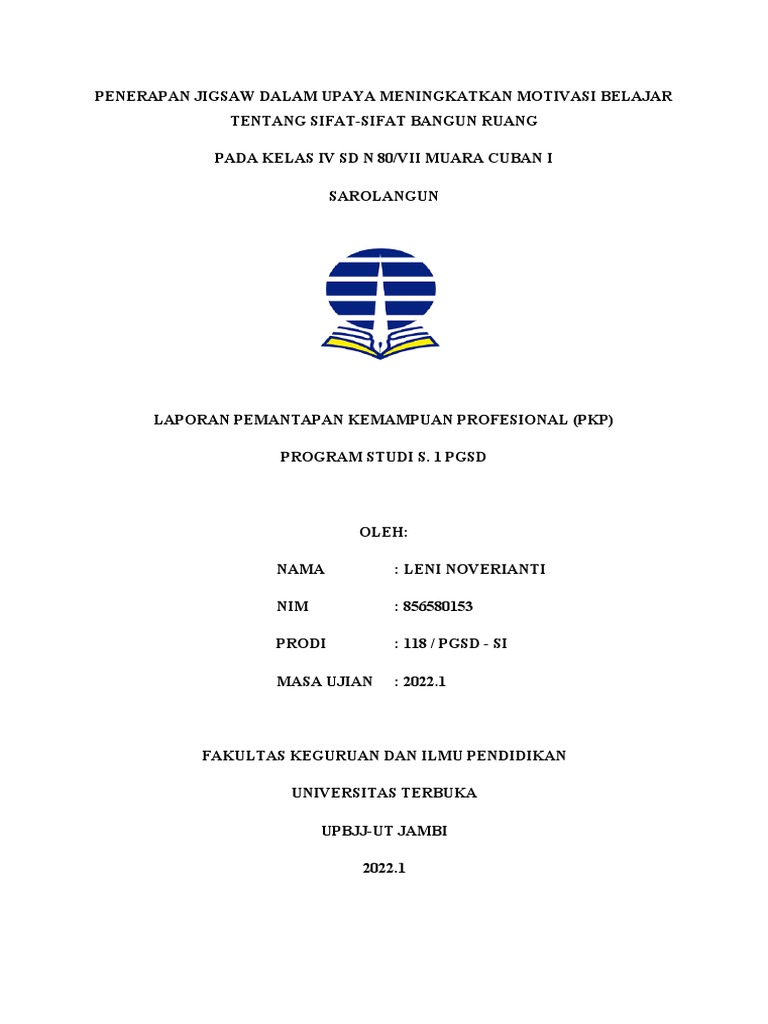 PENERAPAN JIGSAW DALAM UPAYA MENINGKATKAN MOTIVASI BELAJAR TENTANG SIFAT-SIFAT BANGUN RUANG

PADA KELAS IV SD N 80/VII MUARA CUBAN I

SAROLANGUN

LAPORAN PEMANTAPAN KEMAMPUAN PROFESIONAL (PKP)

PROGRAM STUDI S. 1 PGSD

OLEH:

NAMA : LENI NOVERIANTI

NIM : 856580153

PRODI : 118 / PGSD - SI

MASA UJIAN : 2022.1

FAKULTAS KEGURUAN DAN ILMU PENDIDIKAN

UNIVERSITAS TERBUKA

UPBJJ-UT JAMBI

2022.1